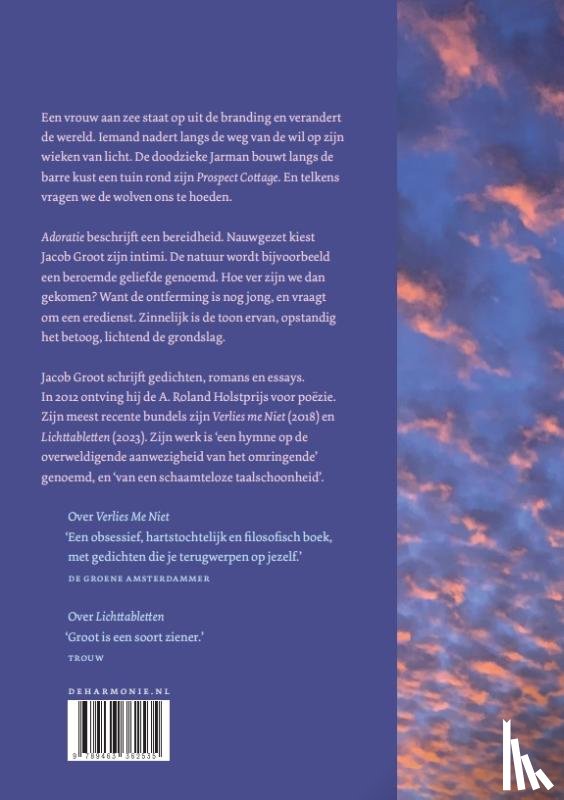 Een vrouw aan zee staat op uit de branding en verandert de wereld. Iemand nadert langs de weg van de wil op zijn wieken van licht. De doodzieke Jarman bouwt langs de barre kust een tuin rond zijn Prospect Cottage. En telkens vragen we de wolven ons te hoeden.

Adoratie beschrijft een bereidheid. Nauwgezet kiest Jacob Groot zijn intimi. De natuur wordt bijvoorbeeld een beroemde geliefde genoemd. Hoe ver zijn we dan gekomen? Want de ontferming is nog jong, en vraagt om een eredienst. Zinnelijk is de toon ervan, opstandig het betoog, lichtend de grondslag.

Jacob Groot schrijft gedichten, romans en essays. In 2012 ontving hij de A. Roland Holstprijs voor poëzie. Zijn meest recente bundels zijn Verlies me Niet (2018) en Lichttabletten (2023). Zijn werk is 'een hymne op de overweldigende aanwezigheid van het omringende' genoemd, en 'van een schaamteloze taalschoonheid'.

Over Verlies Me Niet
'Een obsessief, hartstochtelijk en filosofisch boek, met gedichten die je terugwerpen op jezelf.'
DE GROENE AMSTERDAMMER

Over Lichttabletten
'Groot is een soort ziener.'
TROUW

DEHARMONIE.NL

9 789463 362535